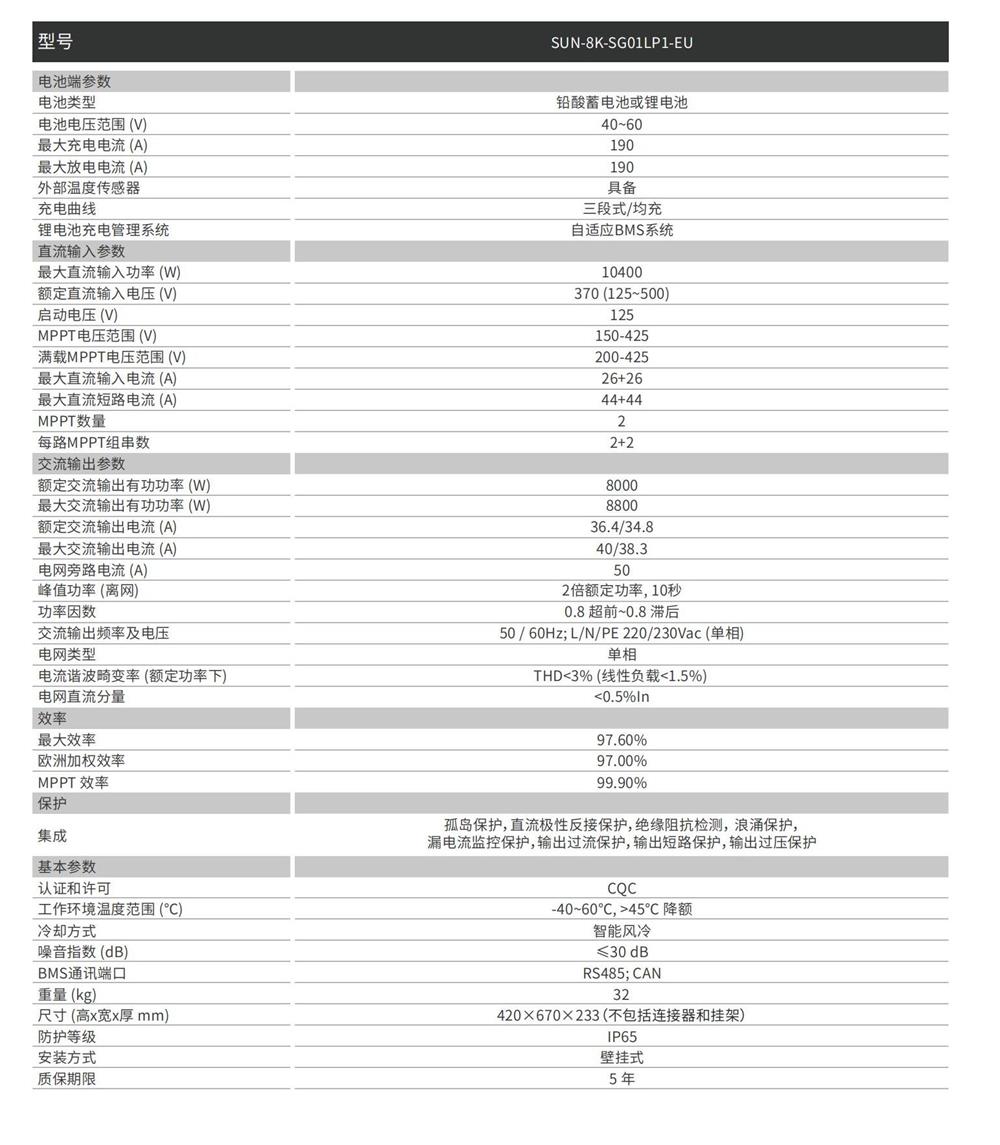 | 型号 | SUN-8K-SG01LP1-EU |
|---|---|
| 电池端参数 | |
| 电池类型 | 铅酸蓄电池或锂电池 |
| 电池电压范围 (V) | 40~60 |
| 最大充电电流 (A) | 190 |
| 最大放电电流 (A) | 190 |
| 外部温度传感器 | 具备 |
| 充电曲线 | 三段式/均充 |
| 锂电池充电管理系统 | 自适应BMS系统 |
| 直流输入参数 | |
| 最大直流输入功率 (W) | 10400 |
| 额定直流输入电压 (V) | 370 (125~500) |
| 启动电压 (V) | 125 |
| MPPT电压范围 (V) | 150-425 |
| 满载MPPT电压范围 (V) | 200-425 |
| 最大直流输入电流 (A) | 26+26 |
| 最大直流短路电流 (A) | 44+44 |
| MPPT数量 | 2 |
| 每路MPPT组串数 | 2+2 |
| 交流输出参数 | |
| 额定交流输出有功功率 (W) | 8000 |
| 最大交流输出有功功率 (W) | 8800 |
| 额定交流输出电流 (A) | 36.4/34.8 |
| 最大交流输出电流 (A) | 40/38.3 |
| 电网旁路电流 (A) | 50 |
| 峰值功率 (离网) | 2倍额定功率, 10秒 |
| 功率因数 | 0.8 超前~0.8 滞后 |
| 交流输出频率及电压 | 50 / 60Hz; L/N/PE 220/230Vac (单相) |
| 电网类型 | 单相 |
| 电流谐波畸变率 (额定功率下) | THD<3% (线性负载<1.5%) |
| 电网直流分量 | <0.5%In |
| 效率 | |
| 最大效率 | 97.60% |
| 欧洲加权效率 | 97.00% |
| MPPT 效率 | 99.90% |
| 保护 | |
| 集成 | 孤岛保护, 直流极性反接保护, 绝缘阻抗检测, 浪涌保护, 漏电流监控保护, 输出过流保护, 输出短路保护, 输出过压保护 |
| 基本参数 | |
| 认证和许可 | CQC |
| 工作环境温度范围 (°C) | -40~60°C, >45°C 降额 |
| 冷却方式 | 智能风冷 |
| 噪音指数 (dB) | ≤30 dB |
| BMS通讯端口 | RS485; CAN |
| 重量 (kg) | 32 |
| 尺寸 (高x宽x厚 mm) | 420×670×233 (不包括连接器和挂架) |
| 防护等级 | IP65 |
| 安装方式 | 壁挂式 |
| 质保期限 | 5 年 |